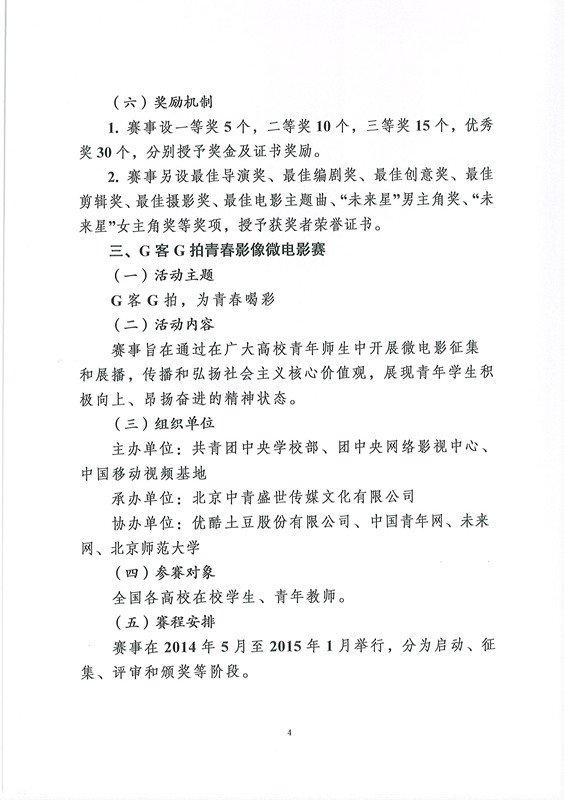 （六）奖励机制

1.赛事设一等奖5个，二等奖10个，三等奖15个，优秀奖30个，分别授予奖金及证书奖励。

2.赛事另设最佳导演奖、最佳编剧奖、最佳创意奖、最佳剪辑奖、最佳摄影奖、最佳电影主题曲、“未来星”男主角奖、“未来星”女主角奖等奖项，授予获奖者荣誉证书。

三、G客G拍青春影像微电影赛

（一）活动主题

G客G拍，为青春喝彩

（二）活动内容

赛事旨在通过在广大高校青年师生中开展微电影征集和展播，传播和弘扬社会主义核心价值观，展现青年学生积极向上、昂扬奋进的精神状态。

（三）组织单位

主办单位：共青团中央学校部、团中央网络影视中心、中国移动视频基地

承办单位：北京中青盛世传媒文化有限公司

协办单位：优酷土豆股份有限公司、中国青年网、未来网、北京师范大学

（四）参赛对象

全国各高校在校学生、青年教师。

（五）赛程安排

赛事在2014年5月至2015年1月举行，分为启动、征集、评审和颁奖等阶段。

4